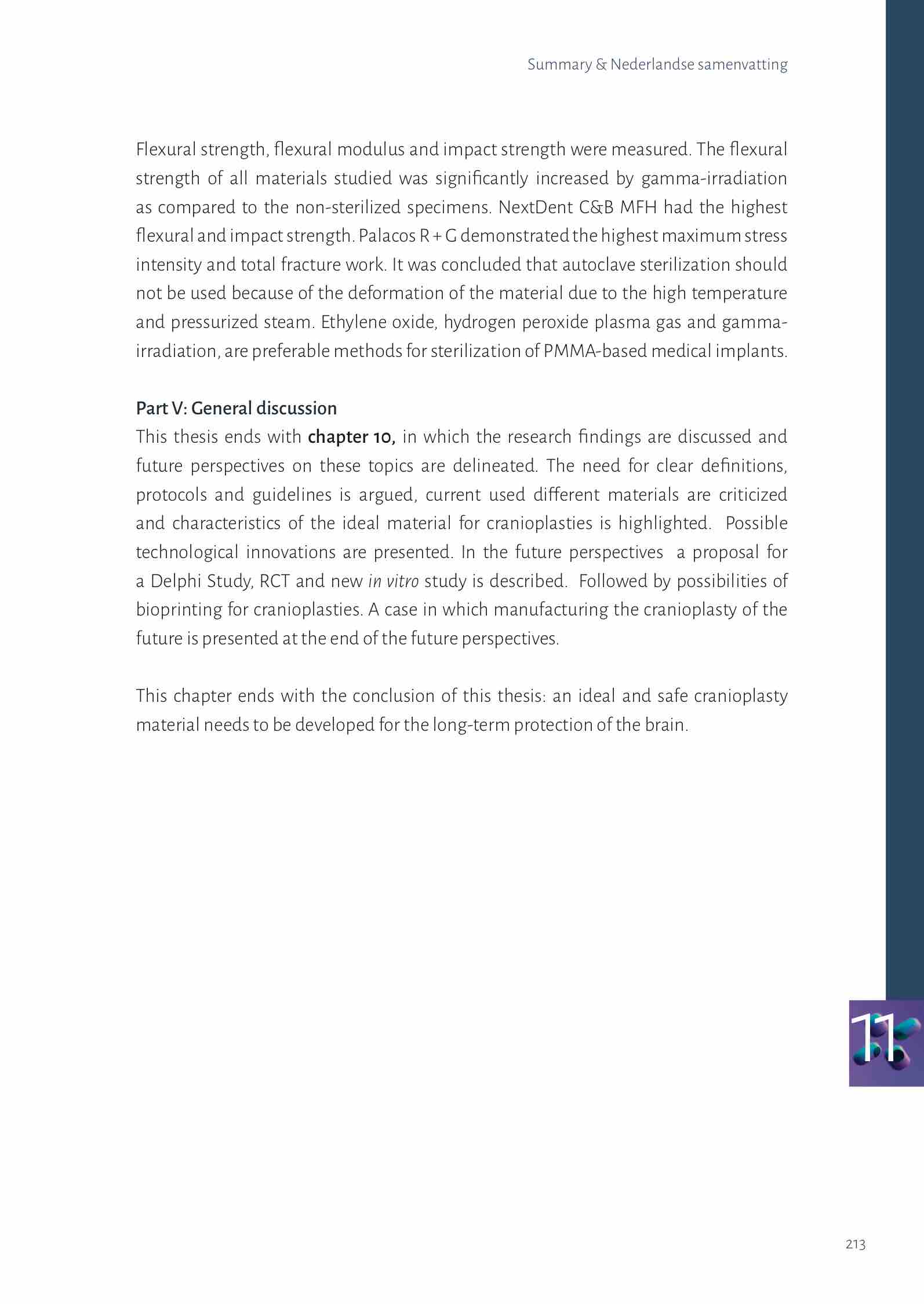 Summary & Nederlandse samenvatting

Flexural strength, flexural modulus and impact strength were measured. The flexural strength of all materials studied was significantly increased by gamma-irradiation as compared to the non-sterilized specimens. NextDent C&B MFH had the highest flexural and impact strength. Palacos R + G demonstrated the highest maximum stress intensity and total fracture work. It was concluded that autoclave sterilization should not be used because of the deformation of the material due to the high temperature and pressurized steam. Ethylene oxide, hydrogen peroxide plasma gas and gamma-irradiation, are preferable methods for sterilization of PMMA-based medical implants.

Part V: General discussion
This thesis ends with chapter 10, in which the research findings are discussed and future perspectives on these topics are delineated. The need for clear definitions, protocols and guidelines is argued, current used different materials are criticized and characteristics of the ideal material for cranioplasties is highlighted. Possible technological innovations are presented. In the future perspectives a proposal for a Delphi Study, RCT and new in vitro study is described. Followed by possibilities of bioprinting for cranioplasties. A case in which manufacturing the cranioplasty of the future is presented at the end of the future perspectives.

This chapter ends with the conclusion of this thesis: an ideal and safe cranioplasty material needs to be developed for the long-term protection of the brain.

11

213